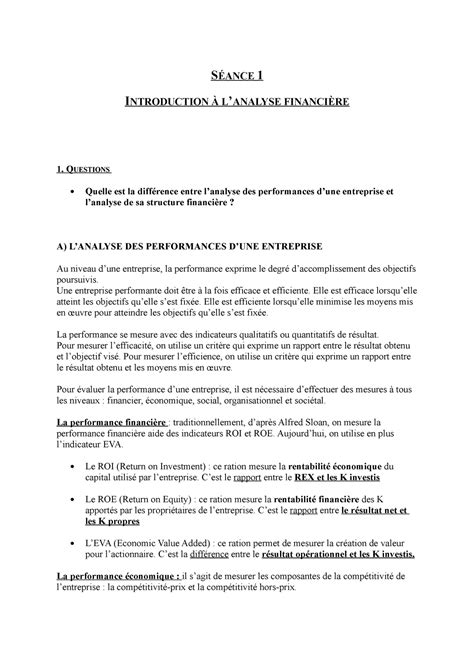 SÉANCE 1

INTRODUCTION À L'ANALYSE FINANCIÈRE

1. QUESTIONS

• Quelle est la différence entre l'analyse des performances d'une entreprise et l'analyse de sa structure financière ?

A) L'ANALYSE DES PERFORMANCES D'UNE ENTREPRISE

Au niveau d'une entreprise, la performance exprime le degré d'accomplissement des objectifs poursuivis.
Une entreprise performante doit être à la fois efficace et efficiente. Elle est efficace lorsqu'elle atteint les objectifs qu'elle s'est fixée. Elle est efficiente lorsqu'elle minimise les moyens mis en œuvre pour atteindre les objectifs qu'elle s'est fixée.

La performance se mesure avec des indicateurs qualitatifs ou quantitatifs de résultat.
Pour mesurer l'efficacité, on utilise un critère qui exprime un rapport entre le résultat obtenu et l'objectif visé. Pour mesurer l'efficience, on utilise un critère qui exprime un rapport entre le résultat obtenu et les moyens mis en œuvre.

Pour évaluer la performance d'une entreprise, il est nécessaire d'effectuer des mesures à tous les niveaux : financier, économique, social, organisationnel et sociétal.

La performance financière : traditionnellement, d'après Alfred Sloan, on mesure la performance financière aide des indicateurs ROI et ROE. Aujourd'hui, on utilise en plus l'indicateur EVA.

• Le ROI (Return on Investment) : ce ration mesure la rentabilité économique du capital utilisé par l'entreprise. C'est le rapport entre le REX et les K investis

• Le ROE (Return on Equity) : ce ration mesure la rentabilité financière des K apportés par les propriétaires de l'entreprise. C'est le rapport entre le résultat net et les K propres

• L'EVA (Economic Value Added) : ce ration permet de mesurer la création de valeur pour l'actionnaire. C'est la différence entre le résultat opérationnel et les K investis.

La performance économique : il s'agit de mesurer les composantes de la compétitivité de l'entreprise : la compétitivité-prix et la compétitivité hors-prix.